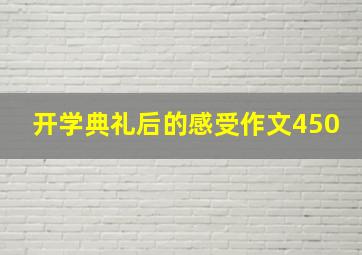 开学典礼后的感受作文450